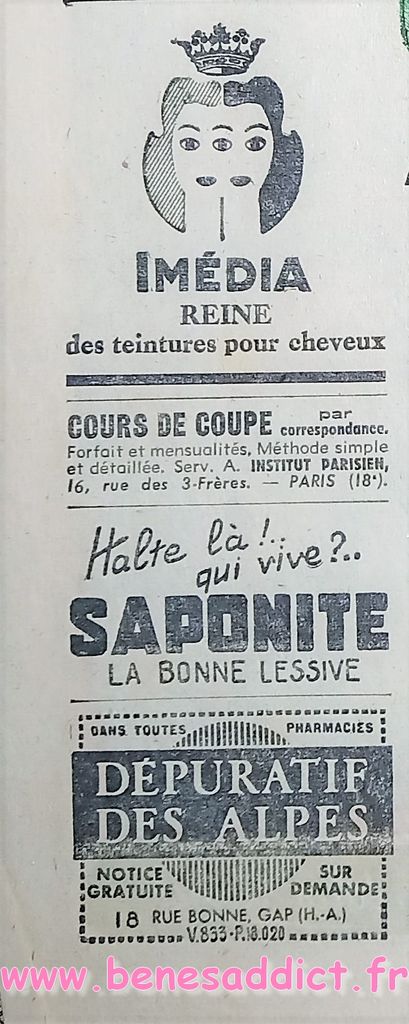 IMÉDIA
REINE
des teintures pour cheveux

COURS DE COUPE par correspondance.
Forfait et mensualités, Méthode simple et détaillée. Serv. A. INSTITUT PARISIEN, 16, rue des 3-Frères. — PARIS (18e).

Halte là !.. qui vive ?..
SAPONITE
LA BONNE LESSIVE

DANS TOUTES PHARMACIES
DÉPURATIF DES ALPES
NOTICE GRATUITE SUR DEMANDE
18 RUE BONNE, GAP (H.-A.)
V.833 - P.18.020

www.benesaddict.fr